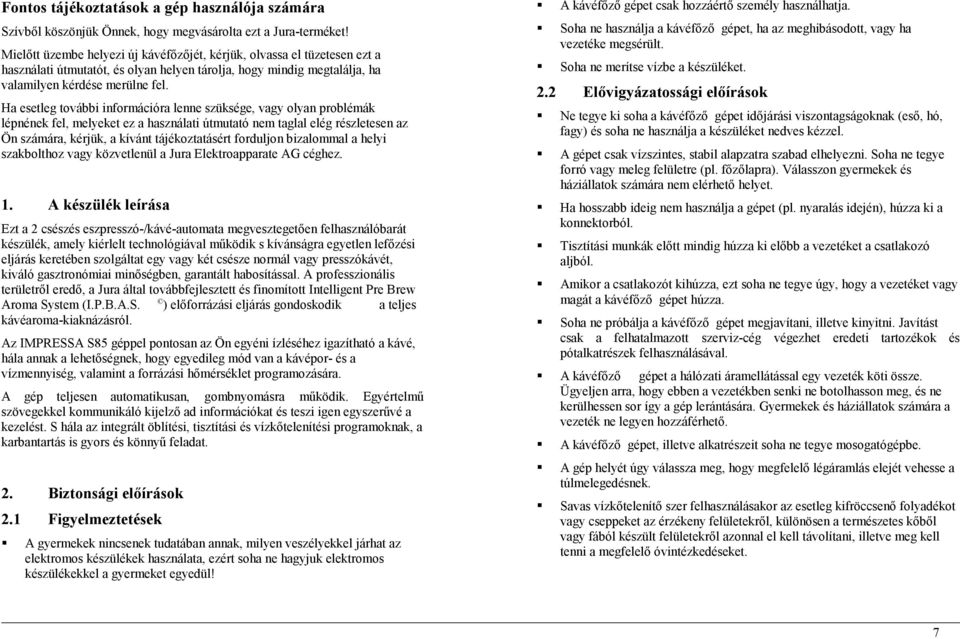 Fontos tájékoztatások a gép használója számára

Szívből köszönjük Önnek, hogy megvásárolta ezt a Jura-terméket!

Mielőtt üzembe helyezi új kávéfőzőjét, kérjük, olvassa el tüzetesen ezt a használati útmutatót, és olyan helyen tárolja, hogy mindig megtalálja, ha valamilyen kérdése merülne fel.

Ha esetleg további információra lenne szüksége, vagy olyan problémák lépnének fel, melyeket ez a használati útmutató nem taglal elég részletesen az Ön számára, kérjük, a kívánt tájékoztatásért forduljon bizalommal a helyi szakbolthoz vagy közvetlenül a Jura Elektroapparate AG céghez.

1. A készülék leírása

Ezt a 2 csészés eszpresszó-/kávé-automata megvesztegetően felhasználóbarát készülék, amely kiérlelt technológiával működik s kívánságra egyetlen lefőzési eljárás keretében szolgáltat egy vagy két csésze normál vagy presszókávét, kiváló gasztronómiai minőségben, garantált habosítással. A professzionális területről eredő, a Jura által továbbfejlesztett és finomított Intelligent Pre Brew Aroma System (I.P.B.A.S. ©) előforrázási eljárás gondoskodik a teljes kávéaroma-kiaknázásról.

Az IMPRESSA S85 géppel pontosan az Ön egyéni ízléséhez igazítható a kávé, hála annak a lehetőségnek, hogy egyedileg mód van a kávépor- és a vízmennyiség, valamint a forrázási hőmérséklet programozására.

A gép teljesen automatikusan, gombnyomásra működik. Egyértelmű szövegekkel kommunikáló kijelző ad információkat és teszi igen egyszerűvé a kezelést. S hála az integrált öblítési, tisztítási és vízkőtelenítési programoknak, a karbantartás is gyors és könnyű feladat.

2. Biztonsági előírások

2.1 Figyelmeztetések

▪ A gyermekek nincsenek tudatában annak, milyen veszélyekkel járhat az elektromos készülékek használata, ezért soha ne hagyjuk elektromos készülékekkel a gyermeket egyedül!

▪ A kávéfőző gépet csak hozzáértő személy használhatja.

▪ Soha ne használja a kávéfőző gépet, ha az meghibásodott, vagy ha vezetéke megsérült.

▪ Soha ne merítse vízbe a készüléket.

2.2 Elővigyázatossági előírások

▪ Ne tegye ki soha a kávéfőző gépet időjárási viszontagságoknak (eső, hó, fagy) és soha ne használja a készüléket nedves kézzel.

▪ A gépet csak vízszintes, stabil alapzatra szabad elhelyezni. Soha ne tegye forró vagy meleg felületre (pl. főzőlapra). Válasszon gyermekek és háziállatok számára nem elérhető helyet.

▪ Ha hosszabb ideig nem használja a gépet (pl. nyaralás idején), húzza ki a konnektorból.

▪ Tisztítási munkák előtt mindig húzza ki előbb a vezetéket a csatlakozó aljból.

▪ Amikor a csatlakozót kihúzza, ezt soha ne tegye úgy, hogy a vezetéket vagy magát a kávéfőző gépet húzza.

▪ Soha ne próbálja a kávéfőző gépet megjavítani, illetve kinyitni. Javítást csak a felhatalmazott szerviz-cég végezhet eredeti tartozékok és pótalkatrészek felhasználásával.

▪ A kávéfőző gépet a hálózati áramellátással egy vezeték köti össze. Ügyeljen arra, hogy ebben a vezetékben senki ne botolhasson meg, és ne kerülhessen sor így a gép lerántására. Gyermekek és háziállatok számára a vezeték ne legyen hozzáférhető.

▪ A kávéfőző gépet, illetve alkatrészeit soha ne tegye mosogatógépbe.

▪ A gép helyét úgy válassza meg, hogy megfelelő légáramlás elejét vehesse a túlmelegedésnek.

▪ Savas vízkőtelenítő szer felhasználásakor az esetleg kifröccsenő folyadékot vagy cseppeket az érzékeny felületekről, különösen a természetes kőből vagy fából készült felületekről azonnal el kell távolítani, illetve meg kell tenni a megfelelő óvintézkedéseket.

7